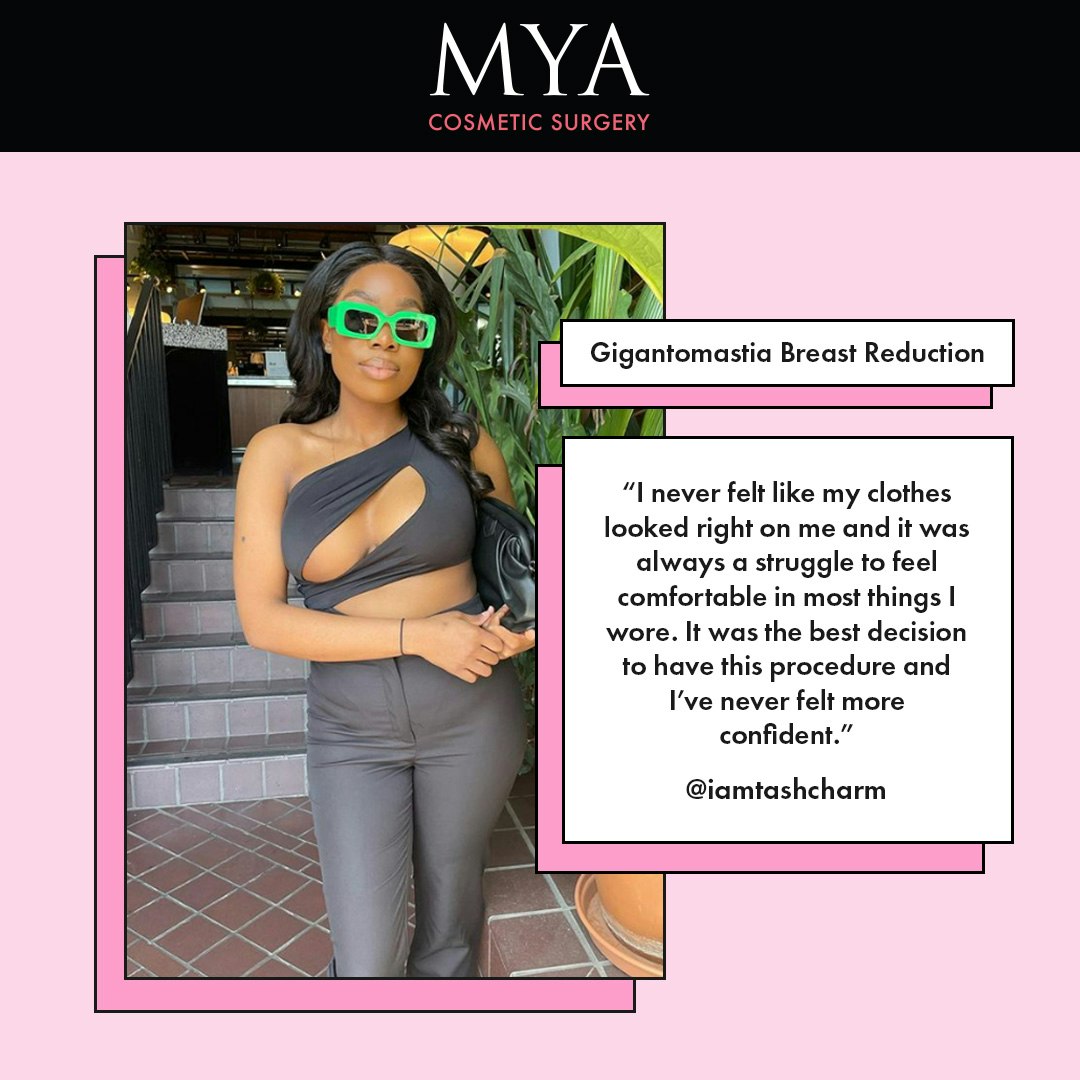 MYA
COSMETIC SURGERY

Gigantomastia Breast Reduction

“I never felt like my clothes looked right on me and it was always a struggle to feel comfortable in most things I wore. It was the best decision to have this procedure and I’ve never felt more confident.”

@iamtashcharm